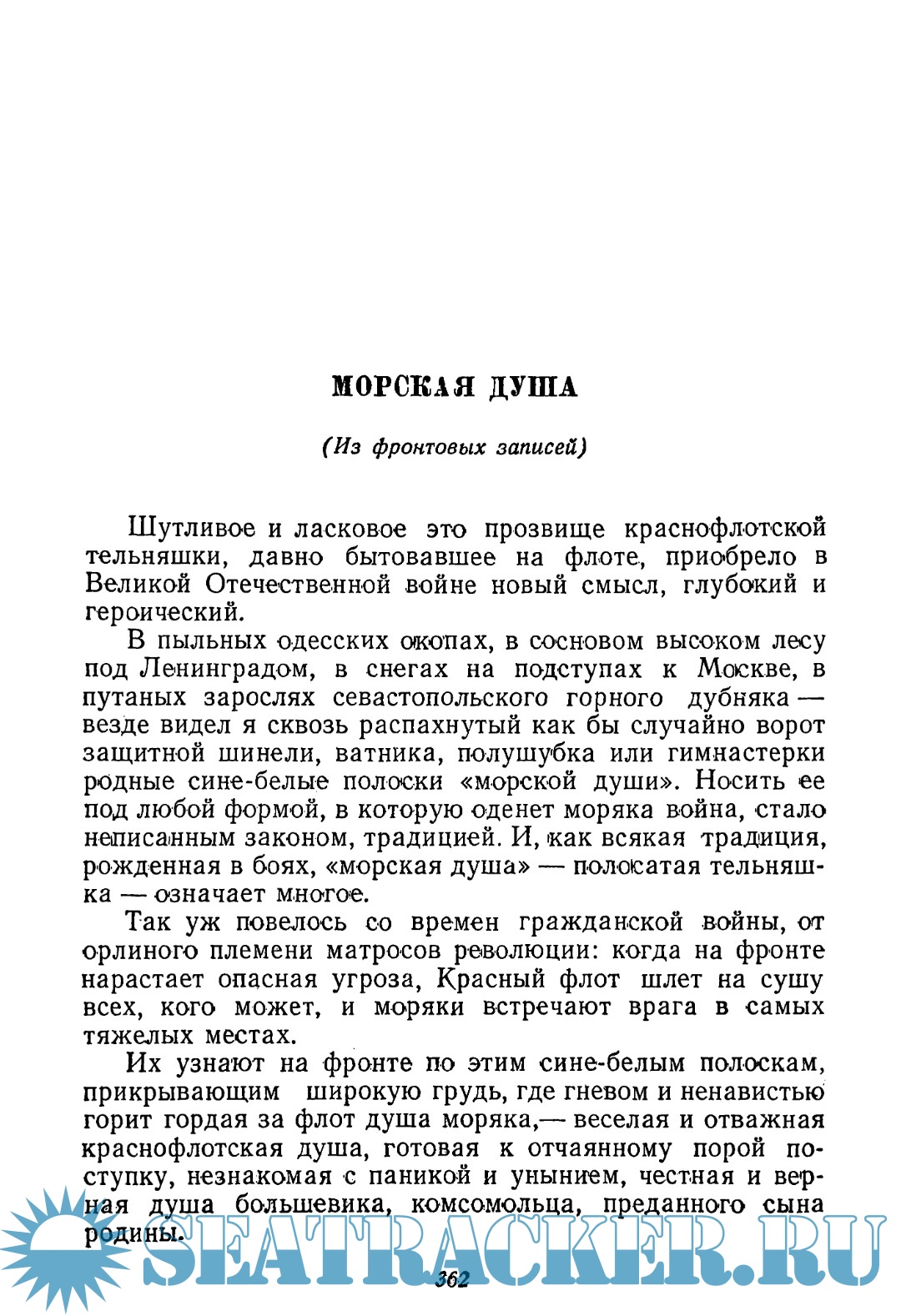 МОРСКАЯ ДУША

(Из фронтовых записей)

Шутливое и ласковое это прозвище краснофлотской тельняшки, давно бытовавшее на флоте, приобрело в Великой Отечественной войне новый смысл, глубокий и героический.

В пыльных одесских окопах, в сосновом высоком лесу под Ленинградом, в снегах на подступах к Москве, в путаных зарослях севастопольского горного дубняка — везде видел я сквозь распахнутый как бы случайно ворот защитной шинели, ватника, полушубка или гимнастерки родные сине-белые полоски «морской души». Носить ее под любой формой, в которую оденет моряка война, стало неписанным законом, традицией. И, как всякая традиция, рожденная в боях, «морская душа» — полосатая тельняшка — означает многое.

Так уж повелось со времен гражданской войны, от орлиного племени матросов революции: когда на фронте нарастает опасная угроза, Красный флот шлет на сушу всех, кого может, и моряки встречают врага в самых тяжелых местах.

Их узнают на фронте по этим сине-белым полоскам, прикрывающим широкую грудь, где гневом и ненавистью горит гордая за флот душа моряка,— веселая и отважная краснофлотская душа, готовая к отчаянному порой поступку, незнакомая с паникой и унынием, честная и верная душа большевика, комсомольца, преданного сына родины.

SEATRACKER.RU

362